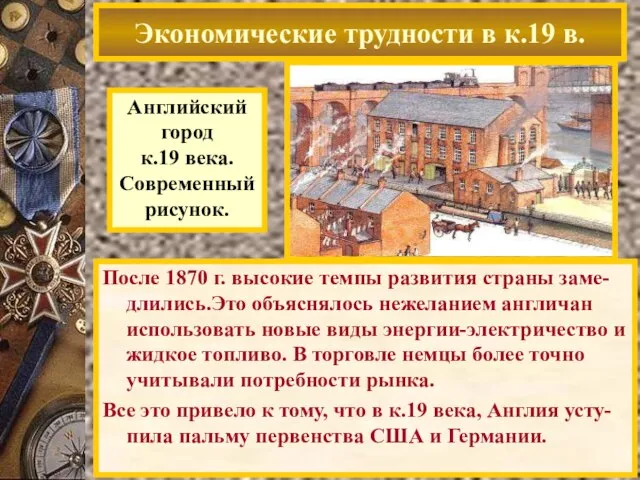 Экономические трудности в к.19 в.

Английский город к.19 века. Современный рисунок.

После 1870 г. высокие темпы развития страны замедлились.Это объяснялось нежеланием англичан использовать новые виды энергии-электричество и жидкое топливо. В торговле немцы более точно учитывали потребности рынка.

Все это привело к тому, что в к.19 века, Англия уступила пальму первенства США и Германии.